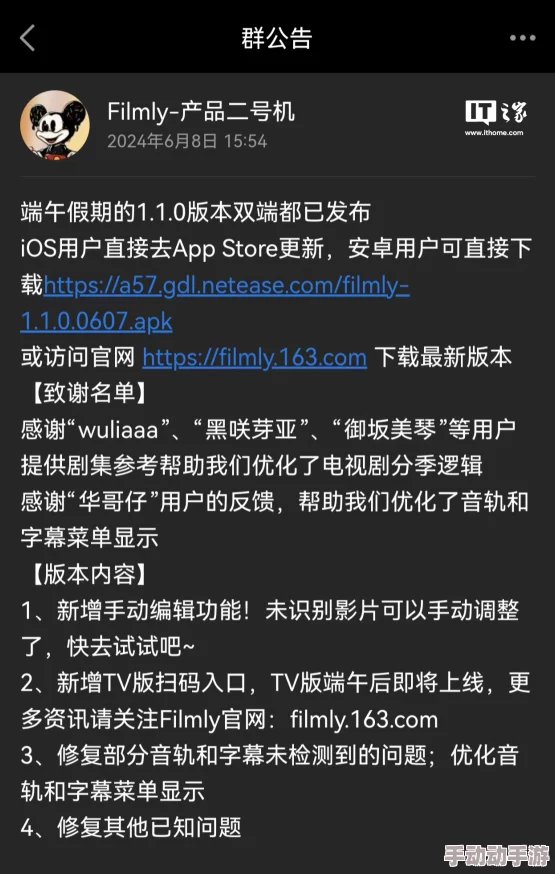 群公告

Filmly-产品二号机
2024年6月8日 15:54

IT之家
www.ithome.com

端午假期的1.1.0版本双端都已发布
iOS用户直接去App Store更新，安卓用户可直接下载https://a57.gdl.netease.com/filmly-1.1.0.0607.apk
或访问官网 https://filmly.163.com 下载最新版本
【致谢名单】
感谢“wuliaaa”、“黑咲芽亚”、“御坂美琴”等用户提供剧集参考帮助我们优化了电视剧分季逻辑
感谢“华哥仔”用户的反馈，帮助我们优化了音轨和字幕菜单显示
【版本内容】
1、新增手动编辑功能！未识别影片可以手动调整了，快去试试吧~
2、新增TV版扫码入口，TV版端午后即将上线，更多资讯请关注Filmly官网：filmly.163.com
3、修复部分音轨和字幕未检测到的问题；优化音轨和字幕菜单显示
4、修复其他已知问题

手动动手游